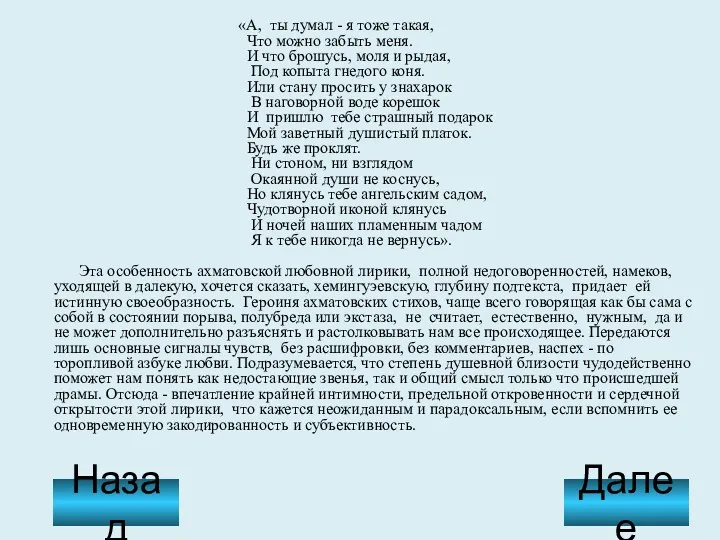 «А, ты думал - я тоже такая,
Что можно забыть меня.
И что брошусь, моля и рыдая,
Под копыта гнедого коня.
Или стану просить у знахарок
В наговорной воде корешок
И пришлю тебе страшный подарок
Мой заветный душистый платок.
Будь же проклят.
Ни стоном, ни взглядом
Окаянной души не коснусь,
Но клянусь тебе ангельским садом,
Чудотворной иконой клянусь
И ночей наших пламенным чадом
Я к тебе никогда не вернусь».

Эта особенность ахматовской любовной лирики, полной недоговоренностей, намеков, уходящей в далекую, хочется сказать, хемингуэевскую, глубину подтекста, придает ей истинную своеобразность. Героиня ахматовских стихов, чаще всего говорящая как бы сама с собой в состоянии порыва, полубреда или экстаза, не считает, естественно, нужным, да и не может дополнительно разъяснять и растолковывать нам все происходящее. Передаются лишь основные сигналы чувств, без расшифровки, без комментариев, наспех - по торопливой азбуке любви. Подразумевается, что степень душевной близости чудодейственно поможет нам понять как недостающие звенья, так и общий смысл только что происшедшей драмы. Отсюда - впечатление крайней интимности, предельной откровенности и сердечной открытости этой лирики, что кажется неожиданным и парадоксальным, если вспомнить ее одновременную закодированность и субъективность.

Назад

Далее